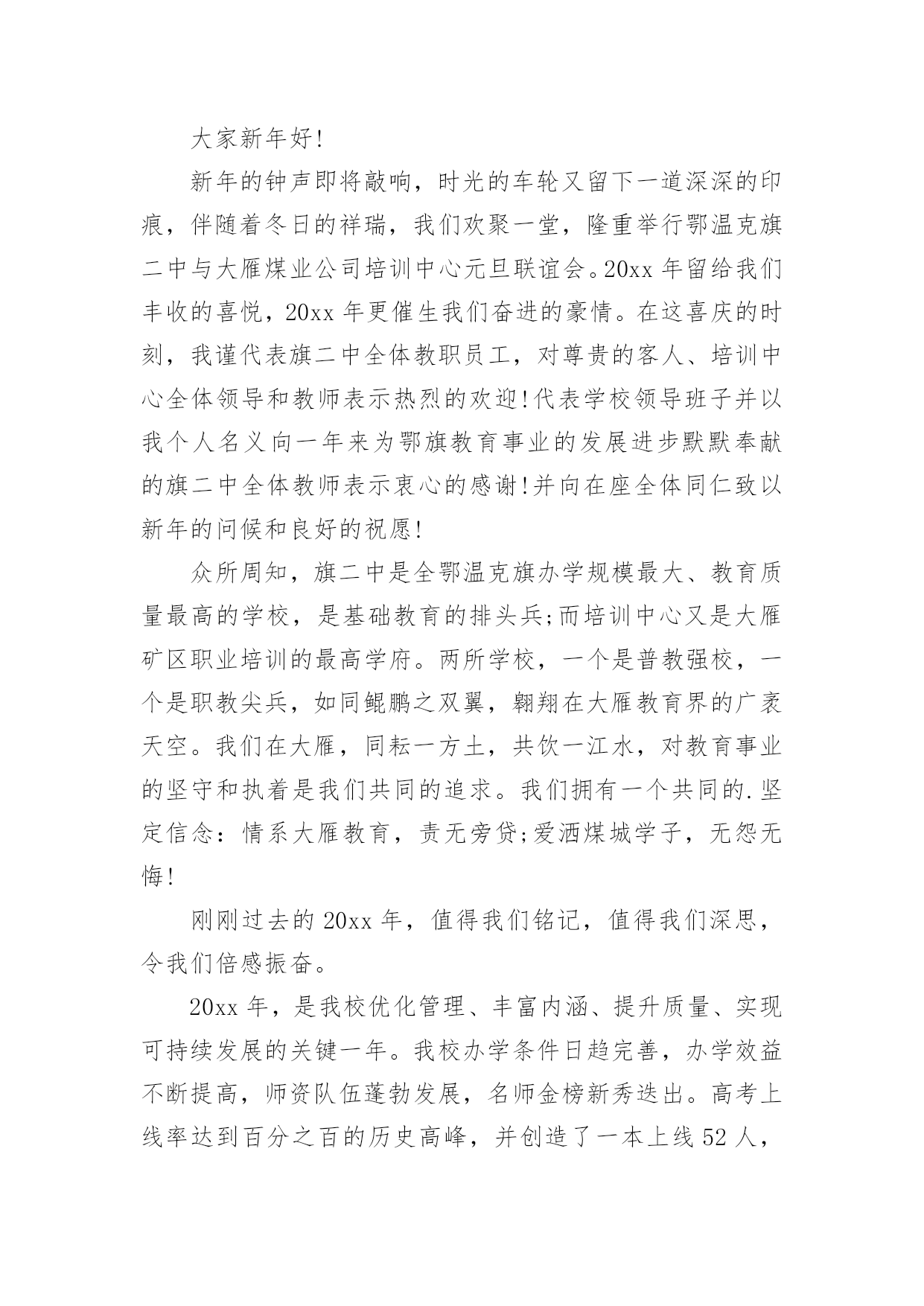 大家新年好!

新年的钟声即将敲响，时光的车轮又留下一道深深的印痕，伴随着冬日的祥瑞，我们欢聚一堂，隆重举行鄂温克旗二中与大雁煤业公司培训中心元旦联谊会。20xx 年留给我们丰收的喜悦，20xx 年更催生我们奋进的豪情。在这喜庆的时刻，我谨代表旗二中全体教职员工，对尊贵的客人、培训中心全体领导和教师表示热烈的欢迎!代表学校领导班子并以我个人名义向一年来为鄂旗教育事业的发展进步默默奉献的旗二中全体教师表示衷心的感谢!并向在座全体同仁致以新年的问候和良好的祝愿!

众所周知，旗二中是全鄂温克旗办学规模最大、教育质量最高的学校，是基础教育的排头兵;而培训中心又是大雁矿区职业培训的最高学府。两所学校，一个是普教强校，一个是职教尖兵，如同鲲鹏之双翼，翱翔在大雁教育界的广袤天空。我们在大雁，同耘一方土，共饮一江水，对教育事业的坚守和执着是我们共同的追求。我们拥有一个共同的.坚定信念：情系大雁教育，责无旁贷;爱洒煤城学子，无怨无悔!

刚刚过去的 20xx 年，值得我们铭记，值得我们深思，令我们倍感振奋。

20xx 年，是我校优化管理、丰富内涵、提升质量、实现可持续发展的关键一年。我校办学条件日趋完善，办学效益不断提高，师资队伍蓬勃发展，名师金榜新秀迭出。高考上线率达到百分之百的历史高峰，并创造了一本上线 52 人，